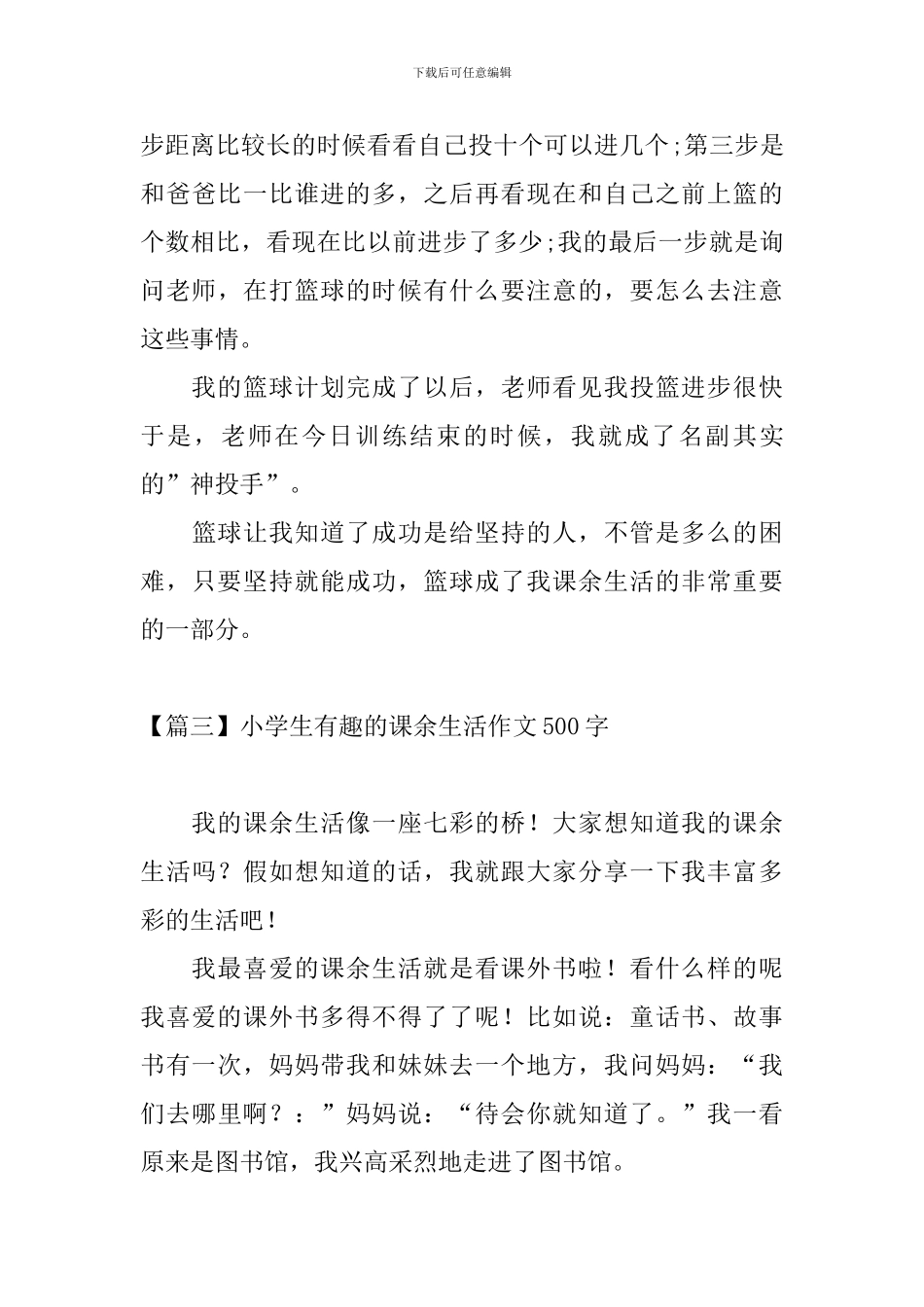 下载后可任意编辑

步距离比较长的时候看看自己投十个可以进几个;第三步是和爸爸比一比谁进的多，之后再看现在和自己之前上篮的个数相比，看现在比以前进步了多少;我的最后一步就是询问老师，在打篮球的时候有什么要注意的，要怎么去注意这些事情。

我的篮球计划完成了以后，老师看见我投篮进步很快于是，老师在今日训练结束的时候，我就成了名副其实的”神投手”。

篮球让我知道了成功是给坚持的人，不管是多么的困难，只要坚持就能成功，篮球成了我课余生活的非常重要的一部分。

【篇三】小学生有趣的课余生活作文500字

我的课余生活像一座七彩的桥！大家想知道我的课余生活吗？假如想知道的话，我就跟大家分享一下我丰富多彩的生活吧！

我最喜爱的课余生活就是看课外书啦！看什么样的呢我喜爱的课外书多得不得了了呢！比如说：童话书、故事书有一次，妈妈带我和妹妹去一个地方，我问妈妈：“我们去哪里啊？：”妈妈说：“待会你就知道了。”我一看原来是图书馆，我兴高采烈地走进了图书馆。